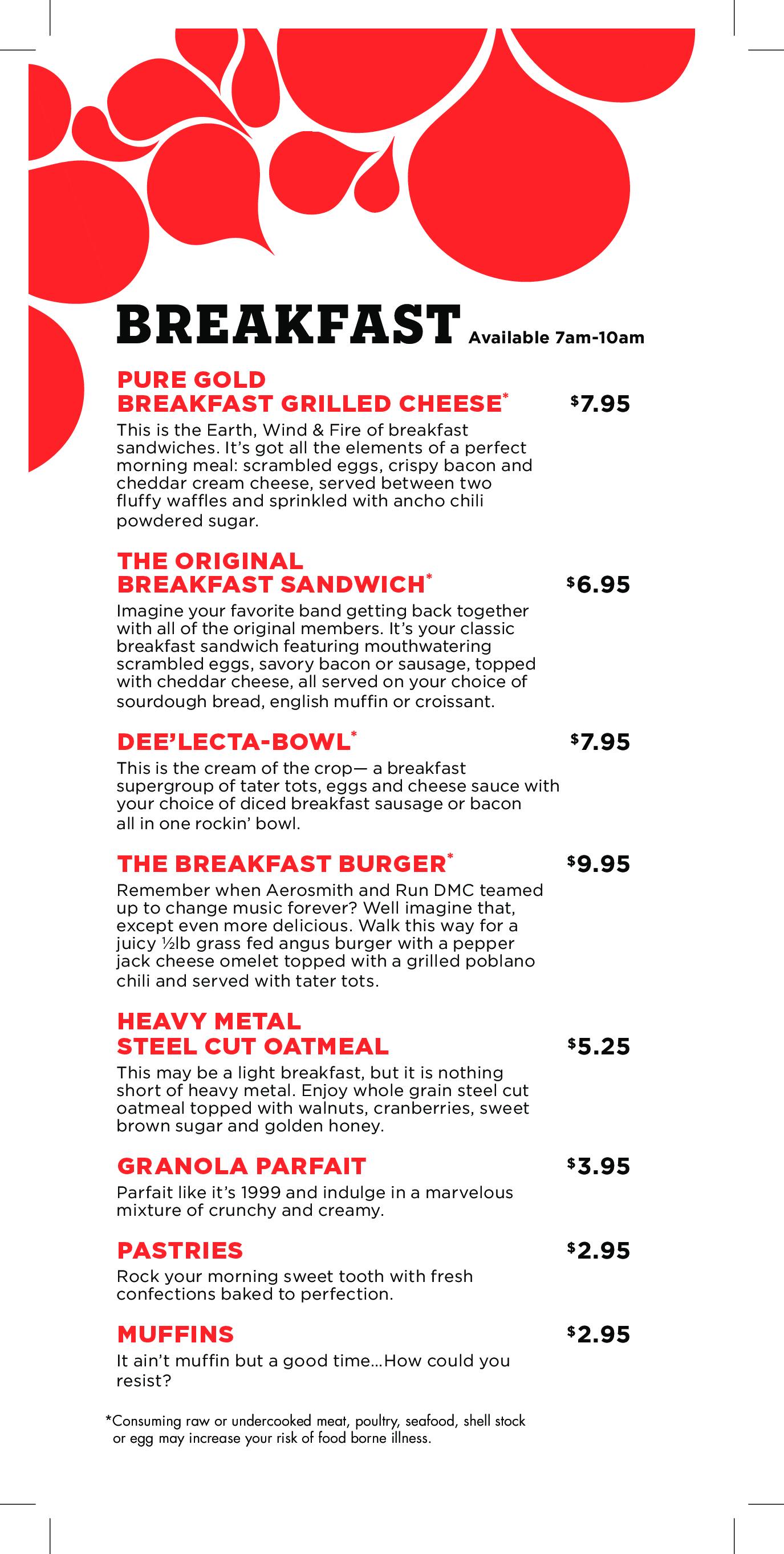 BREAKFAST Available 7am-10am

PURE GOLD BREAKFAST GRILLED CHEESE* $7.95

This is the Earth, Wind & Fire of breakfast sandwiches. It's got all the elements of a perfect morning meal: scrambled eggs, crispy bacon and cheddar cream cheese, served between two fluffy waffles and sprinkled with ancho chili powdered sugar.

THE ORIGINAL BREAKFAST SANDWICH* $6.95

Imagine your favorite band getting back together with all of the original members. It's your classic breakfast sandwich featuring mouthwatering scrambled eggs, savory bacon or sausage, topped with cheddar cheese, all served on your choice of sourdough bread, english muffin or croissant.

DEE'LECTA-BOWL* $7.95

This is the cream of the crop— a breakfast supergroup of tater tots, eggs and cheese sauce with your choice of diced breakfast sausage or bacon all in one rockin' bowl.

THE BREAKFAST BURGER* $9.95

Remember when Aerosmith and Run DMC teamed up to change music forever? Well imagine that, except even more delicious. Walk this way for a juicy ½lb grass fed angus burger with a pepper jack cheese omelet topped with a grilled poblano chili and served with tater tots.

HEAVY METAL STEEL CUT OATMEAL $5.25

This may be a light breakfast, but it is nothing short of heavy metal. Enjoy whole grain steel cut oatmeal topped with walnuts, cranberries, sweet brown sugar and golden honey.

GRANOLA PARFAIT $3.95

Parfait like it's 1999 and indulge in a marvelous mixture of crunchy and creamy.

PASTRIES $2.95

Rock your morning sweet tooth with fresh confections baked to perfection.

MUFFINS $2.95

It ain't muffin but a good time...How could you resist?

*Consuming raw or undercooked meat, poultry, seafood, shell stock or egg may increase your risk of food borne illness.